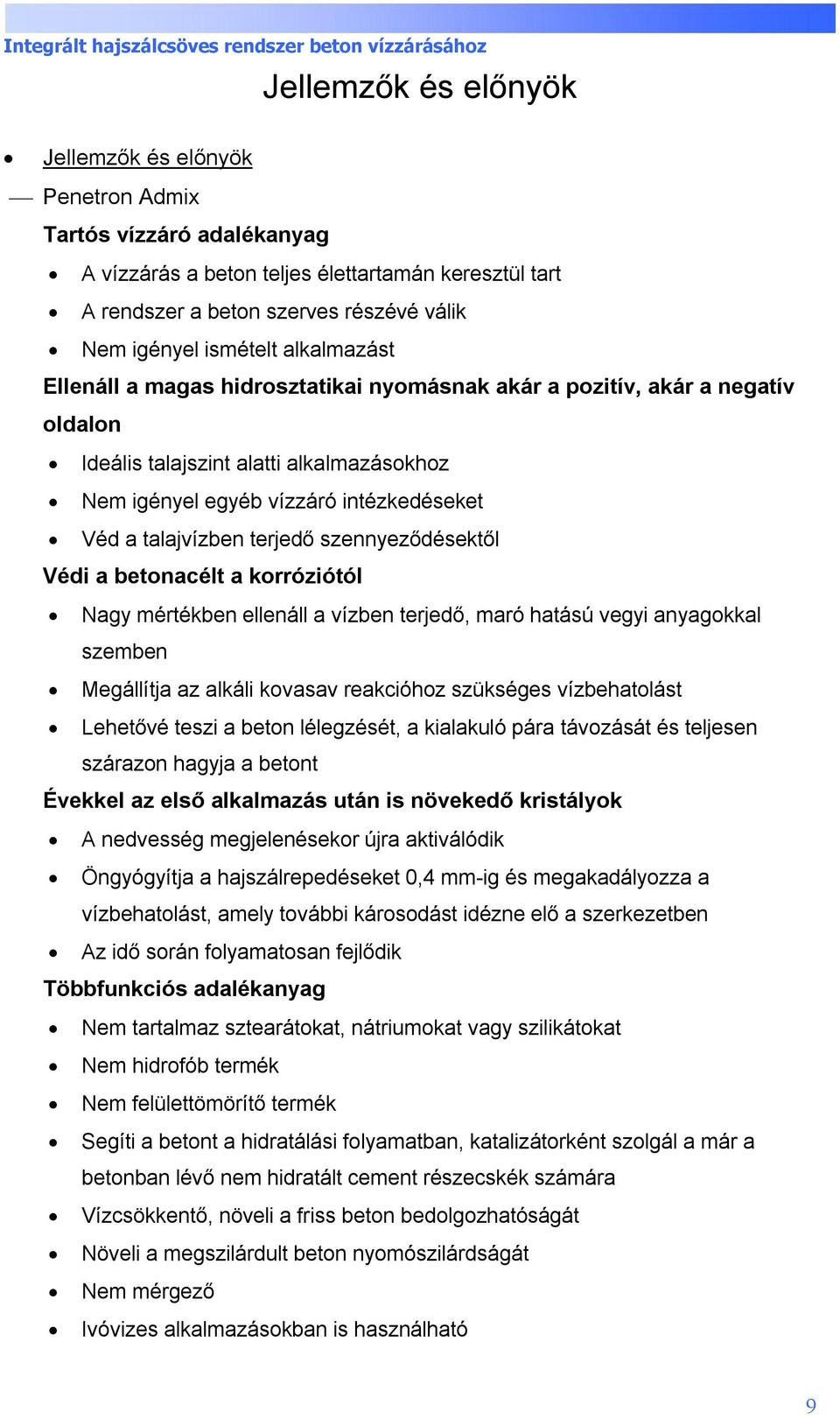 Integrált hajszálcsöves rendszer beton vízzárásához

Jellemzők és előnyök

• Jellemzők és előnyök

— Penetron Admix

Tartós vízzáró adalékanyag

• A vízzárás a beton teljes élettartamán keresztül tart
• A rendszer a beton szerves részévé válik
• Nem igényel ismételt alkalmazást

Ellenáll a magas hidrosztatikai nyomásnak akár a pozitív, akár a negatív oldalon

• Ideális talajszint alatti alkalmazásokhoz
• Nem igényel egyéb vízzáró intézkedéseket
• Véd a talajvízben terjedő szennyeződésektől

Védi a betonacélt a korróziótól

• Nagy mértékben ellenáll a vízben terjedő, maró hatású vegyi anyagokkal szemben
• Megállítja az alkáli kovasav reakcióhoz szükséges vízbehatolást
• Lehetővé teszi a beton lélegzését, a kialakuló pára távozását és teljesen szárazon hagyja a betont

Évekkel az első alkalmazás után is növekedő kristályok

• A nedvesség megjelenésekor újra aktiválódik
• Öngyógyítja a hajszálrepedéseket 0,4 mm-ig és megakadályozza a vízbehatolást, amely további károsodást idézne elő a szerkezetben
• Az idő során folyamatosan fejlődik

Többfunkciós adalékanyag

• Nem tartalmaz sztearátokat, nátriumokat vagy szilikátokat
• Nem hidrofób termék
• Nem felülettömörítő termék
• Segíti a betont a hidratálási folyamatban, katalizátorként szolgál a már a betonban lévő nem hidratált cement részecskék számára
• Vízcsökkentő, növeli a friss beton bedolgozhatóságát
• Növeli a megszilárdult beton nyomószilárdságát
• Nem mérgező
• Ivóvizes alkalmazásokban is használható

9